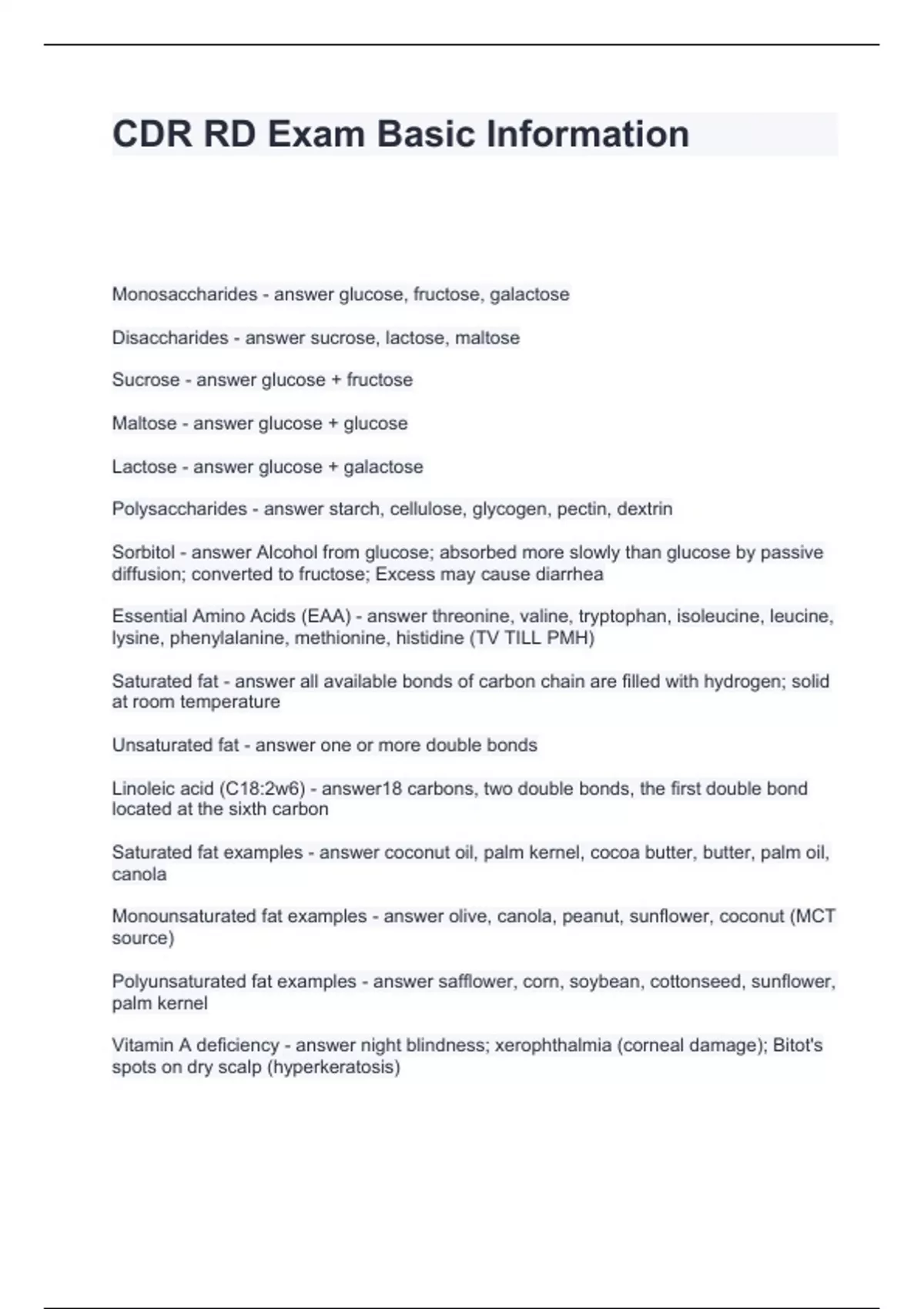 CDR RD Exam Basic Information

Monosaccharides - answer glucose, fructose, galactose

Disaccharides - answer sucrose, lactose, maltose

Sucrose - answer glucose + fructose

Maltose - answer glucose + glucose

Lactose - answer glucose + galactose

Polysaccharides - answer starch, cellulose, glycogen, pectin, dextrin

Sorbitol - answer Alcohol from glucose; absorbed more slowly than glucose by passive diffusion; converted to fructose; Excess may cause diarrhea

Essential Amino Acids (EAA) - answer threonine, valine, tryptophan, isoleucine, leucine, lysine, phenylalanine, methionine, histidine (TV TILL PMH)

Saturated fat - answer all available bonds of carbon chain are filled with hydrogen; solid at room temperature

Unsaturated fat - answer one or more double bonds

Linoleic acid (C18:2w6) - answer18 carbons, two double bonds, the first double bond located at the sixth carbon

Saturated fat examples - answer coconut oil, palm kernel, cocoa butter, butter, palm oil, canola

Monounsaturated fat examples - answer olive, canola, peanut, sunflower, coconut (MCT source)

Polyunsaturated fat examples - answer safflower, corn, soybean, cottonseed, sunflower, palm kernel

Vitamin A deficiency - answer night blindness; xerophthalmia (corneal damage); Bitot's spots on dry scalp (hyperkeratosis)